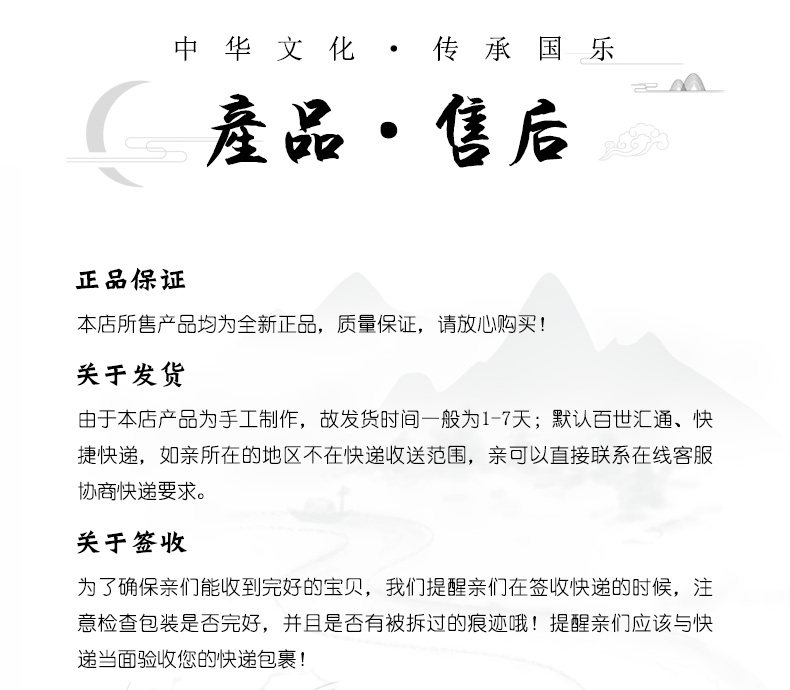 中华文化 · 传承国乐

產品 · 售后

正品保证

本店所售产品均为全新正品，质量保证，请放心购买！

关于发货

由于本店产品为手工制作，故发货时间一般为1-7天；默认百世汇通、快捷快递，如亲所在的地区不在快递收送范围，亲可以直接联系在线客服协商快递要求。

关于签收

为了确保亲们能收到完好的宝贝，我们提醒亲们在签收快递的时候，注意检查包装是否完好，并且是否有被拆过的痕迹哦！提醒亲们应该与快递当面验收您的快递包裹！